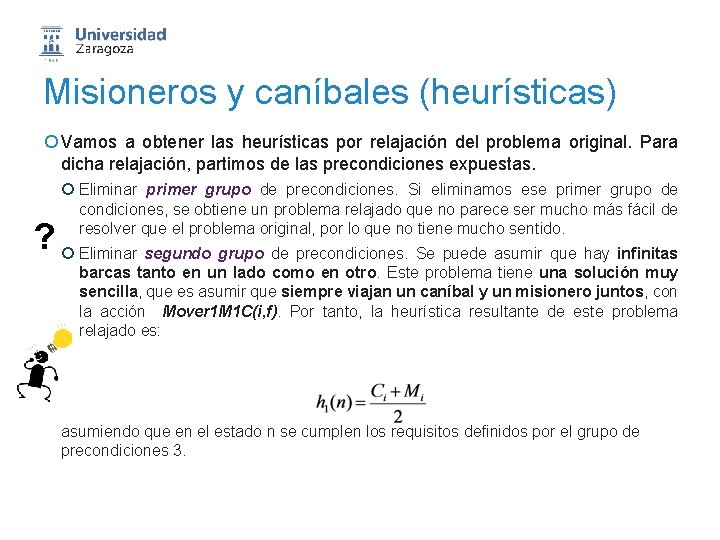 Universidad
Zaragoza

Misioneros y caníbales (heurísticas)

Vamos a obtener las heurísticas por relajación del problema original. Para dicha relajación, partimos de las precondiciones expuestas.

Eliminar primer grupo de precondiciones. Si eliminamos ese primer grupo de condiciones, se obtiene un problema relajado que no parece ser mucho más fácil de resolver que el problema original, por lo que no tiene mucho sentido.

?

Eliminar segundo grupo de precondiciones. Se puede asumir que hay infinitas barcas tanto en un lado como en otro. Este problema tiene una solución muy sencilla, que es asumir que siempre viajan un caníbal y un misionero juntos, con la acción Mover1M1C(i,f). Por tanto, la heurística resultante de este problema relajado es:

$h_1(n) = \frac{C_i + M_i}{2}$

asumiendo que en el estado n se cumplen los requisitos definidos por el grupo de precondiciones 3.